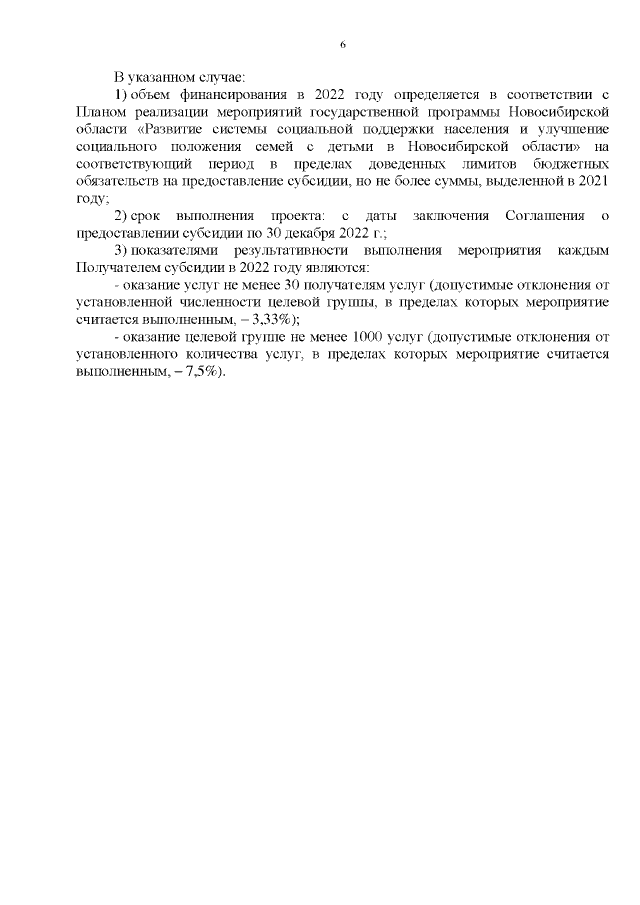 6

В указанном случае:

1) объем финансирования в 2022 году определяется в соответствии с Планом реализации мероприятий государственной программы Новосибирской области «Развитие системы социальной поддержки населения и улучшение социального положения семей с детьми в Новосибирской области» на соответствующий период в пределах доведенных лимитов бюджетных обязательств на предоставление субсидии, но не более суммы, выделенной в 2021 году;

2) срок выполнения проекта: с даты заключения Соглашения о предоставлении субсидии по 30 декабря 2022 г.;

3) показателями результативности выполнения мероприятия каждым Получателем субсидии в 2022 году являются:

- оказание услуг не менее 30 получателям услуг (допустимые отклонения от установленной численности целевой группы, в пределах которых мероприятие считается выполненным, – 3,33%);

- оказание целевой группе не менее 1000 услуг (допустимые отклонения от установленного количества услуг, в пределах которых мероприятие считается выполненным, – 7,5%).